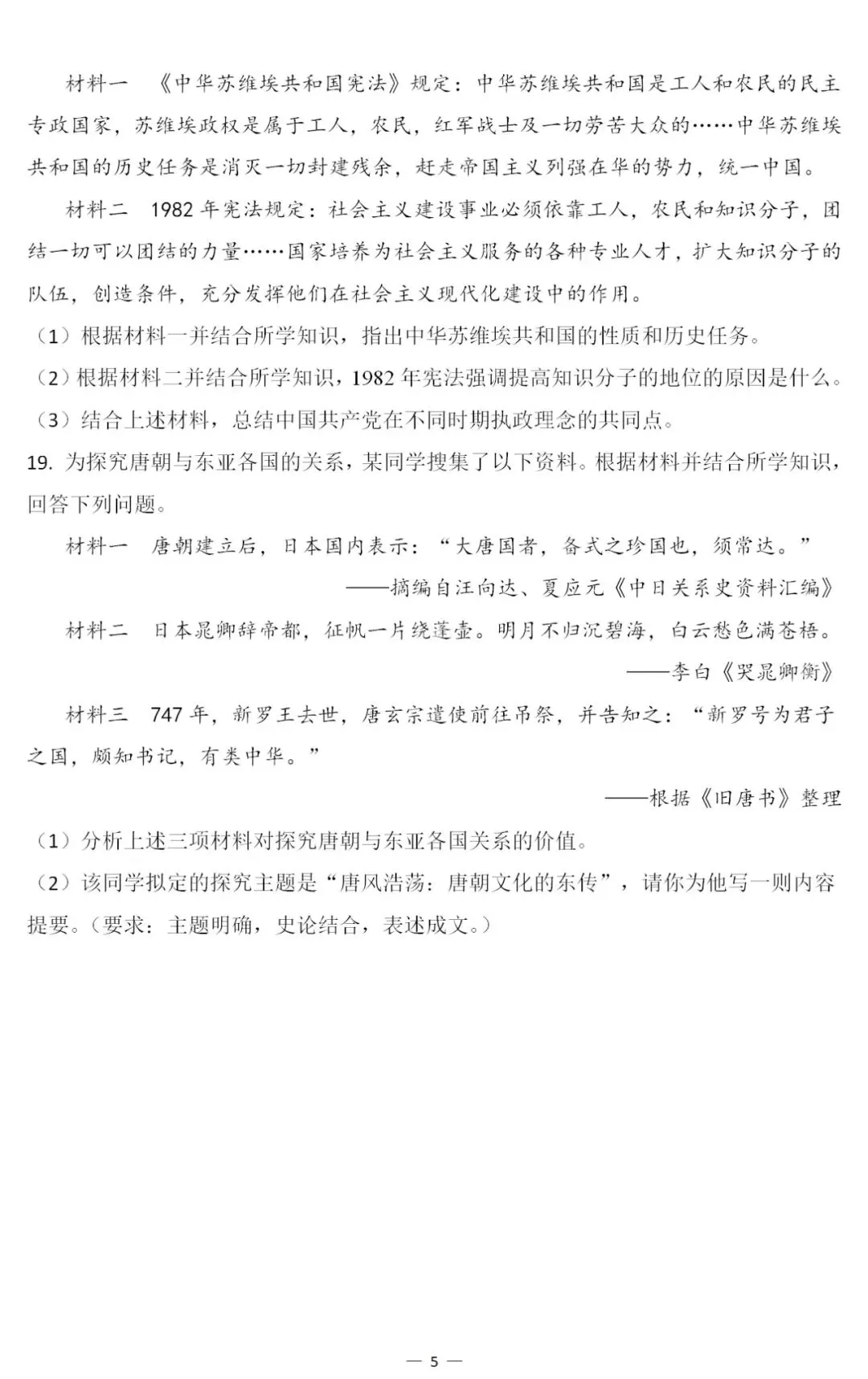 材料一 《中华苏维埃共和国宪法》规定：中华苏维埃共和国是工人和农民的民主专政国家，苏维埃政权是属于工人，农民，红军战士及一切劳苦大众的……中华苏维埃共和国的历史任务是消灭一切封建残余，赶走帝国主义列强在华的势力，统一中国。

材料二 1982年宪法规定：社会主义建设事业必须依靠工人，农民和知识分子，团结一切可以团结的力量……国家培养为社会主义服务的各种专业人才，扩大知识分子的队伍，创造条件，充分发挥他们在社会主义现代化建设中的作用。

（1）根据材料一并结合所学知识，指出中华苏维埃共和国的性质和历史任务。

（2）根据材料二并结合所学知识，1982年宪法强调提高知识分子的地位的原因是什么。

（3）结合上述材料，总结中国共产党在不同时期执政理念的共同点。

19.为探究唐朝与东亚各国的关系，某同学搜集了以下资料。根据材料并结合所学知识，回答下列问题。

材料一 唐朝建立后，日本国内表示：“大唐国者，备式之珍国也，须常达。”

——摘编自汪向达、夏应元《中日关系史资料汇编》

材料二 日本晁卿辞帝都，征帆一片绕蓬壶。明月不归沉碧海，白云愁色满苍梧。

——李白《哭晁卿衡》

材料三 747年，新罗王去世，唐玄宗遣使前往吊祭，并告知之：“新罗号为君子之国，颇知书记，有类中华。”

——根据《旧唐书》整理

（1）分析上述三项材料对探究唐朝与东亚各国关系的价值。

（2）该同学拟定的探究主题是“唐风浩荡：唐朝文化的东传”，请你为他写一则内容提要。（要求：主题明确，史论结合，表述成文。）

— 5 —